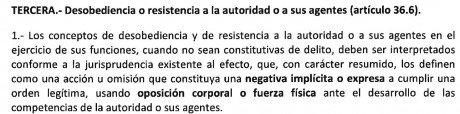 TERCERA.- Desobediencia o resistencia a la autoridad o a sus agentes (artículo 36.6).

1.- Los conceptos de desobediencia y de resistencia a la autoridad o a sus agentes en el ejercicio de sus funciones, cuando no sean constitutivas de delito, deben ser interpretados conforme a la jurisprudencia existente al efecto, que, con carácter resumido, los definen como una acción u omisión que constituya una negativa implícita o expresa a cumplir una orden legítima, usando oposición corporal o fuerza física ante el desarrollo de las competencias de la autoridad o sus agentes.